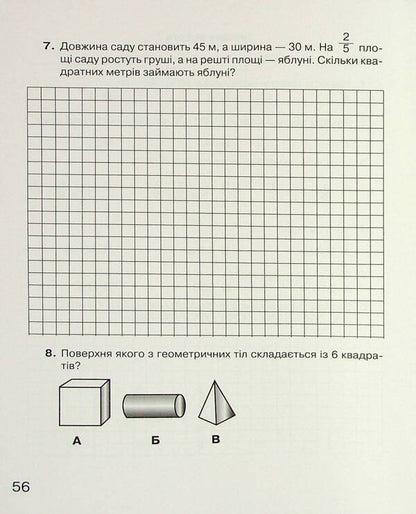 7. Довжина саду становить 45 м, а ширина — 30 м. На $\frac{2}{5}$ площі саду ростуть груші, а на решті площі — яблуні. Скільки квадратних метрів займають яблуні?

8. Поверхня якого з геометричних тіл складається із 6 квадратів?

А Б В

56